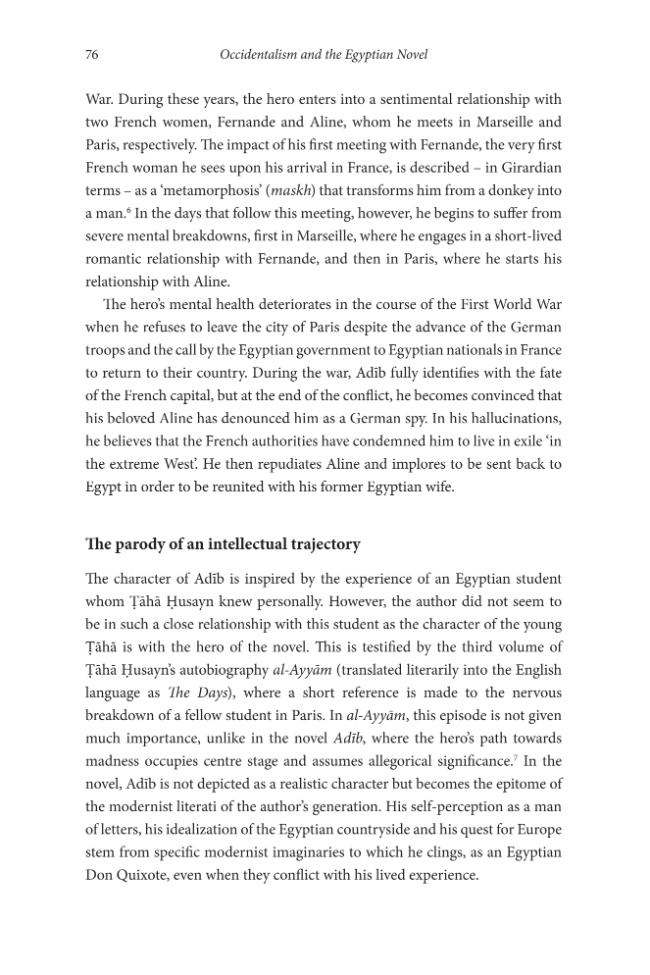 76 Occidentalism and the Egyptian Novel

War. During these years, the hero enters into a sentimental relationship with two French women, Fernande and Aline, whom he meets in Marseille and Paris, respectively. The impact of his first meeting with Fernande, the very first French woman he sees upon his arrival in France, is described – in Girardian terms – as a 'metamorphosis' (maskh) that transforms him from a donkey into a man.$^{6}$ In the days that follow this meeting, however, he begins to suffer from severe mental breakdowns, first in Marseille, where he engages in a short-lived romantic relationship with Fernande, and then in Paris, where he starts his relationship with Aline.

The hero's mental health deteriorates in the course of the First World War when he refuses to leave the city of Paris despite the advance of the German troops and the call by the Egyptian government to Egyptian nationals in France to return to their country. During the war, Adīb fully identifies with the fate of the French capital, but at the end of the conflict, he becomes convinced that his beloved Aline has denounced him as a German spy. In his hallucinations, he believes that the French authorities have condemned him to live in exile 'in the extreme West'. He then repudiates Aline and implores to be sent back to Egypt in order to be reunited with his former Egyptian wife.

The parody of an intellectual trajectory

The character of Adīb is inspired by the experience of an Egyptian student whom Ṭāhā Ḥusayn knew personally. However, the author did not seem to be in such a close relationship with this student as the character of the young Ṭāhā is with the hero of the novel. This is testified by the third volume of Ṭāhā Ḥusayn's autobiography al-Ayyām (translated literarily into the English language as The Days), where a short reference is made to the nervous breakdown of a fellow student in Paris. In al-Ayyām, this episode is not given much importance, unlike in the novel Adīb, where the hero's path towards madness occupies centre stage and assumes allegorical significance.$^{7}$ In the novel, Adīb is not depicted as a realistic character but becomes the epitome of the modernist literati of the author's generation. His self-perception as a man of letters, his idealization of the Egyptian countryside and his quest for Europe stem from specific modernist imaginaries to which he clings, as an Egyptian Don Quixote, even when they conflict with his lived experience.